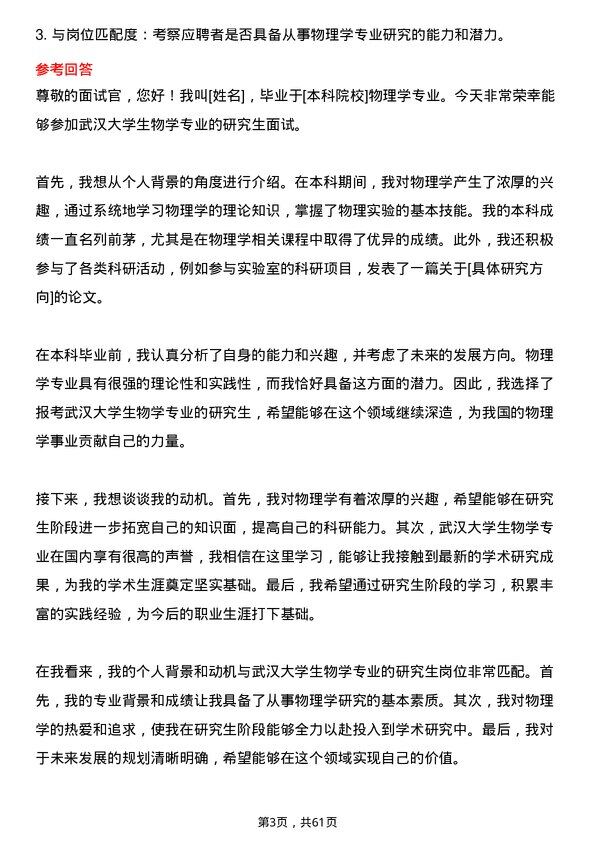 3. 与岗位匹配度：考察应聘者是否具备从事物理学专业研究的能力和潜力。

参考回答

尊敬的面试官，您好！我叫[姓名]，毕业于[本科院校]物理学专业。今天非常荣幸能够参加武汉大学生物学专业的研究生面试。

首先，我想从个人背景的角度进行介绍。在本科期间，我对物理学产生了浓厚的兴趣，通过系统地学习物理学的理论知识，掌握了物理实验的基本技能。我的本科成绩一直名列前茅，尤其是在物理学相关课程中取得了优异的成绩。此外，我还积极参与了各类科研活动，例如参与实验室的科研项目，发表了一篇关于[具体研究方向]的论文。

在本科毕业前，我认真分析了自身的能力和兴趣，并考虑了未来的发展方向。物理学专业具有很强的理论性和实践性，而我恰好具备这方面的潜力。因此，我选择了报考武汉大学生物学专业的研究生，希望能够在这个领域继续深造，为我国的物理学事业贡献自己的力量。

接下来，我想谈谈我的动机。首先，我对物理学有着浓厚的兴趣，希望能够在研究生阶段进一步拓宽自己的知识面，提高自己的科研能力。其次，武汉大学生物学专业在国内享有很高的声誉，我相信在这里学习，能够让我接触到最新的学术研究成果，为我的学术生涯奠定坚实基础。最后，我希望通过研究生阶段的学习，积累丰富的实践经验，为今后的职业生涯打下基础。

在我看来，我的个人背景和动机与武汉大学生物学专业的研究生岗位非常匹配。首先，我的专业背景和成绩让我具备了从事物理学研究的基本素质。其次，我对物理学的热爱和追求，使我在研究生阶段能够全力以赴投入到学术研究中。最后，我对于未来发展的规划清晰明确，希望能够在这个领域实现自己的价值。

第3页，共61页